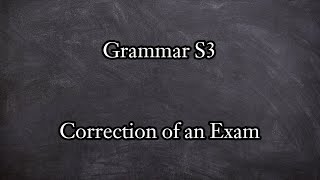 Grammar S3

Correction of an Exam